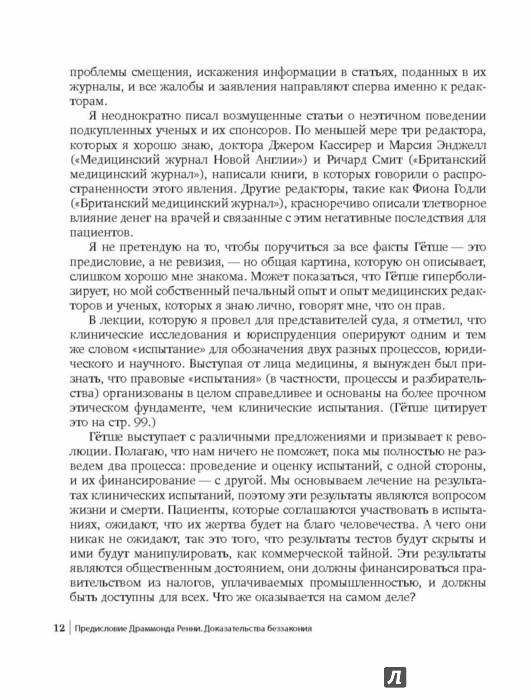 проблемы смещения, искажения информации в статьях, поданных в их журналы, и все жалобы и заявления направляют сперва именно к редакторам.

Я неоднократно писал возмущенные статьи о неэтичном поведении подкупленных ученых и их спонсоров. По меньшей мере три редактора, которых я хорошо знаю, доктора Джером Кассирер и Марсия Энджелл («Медицинский журнал Новой Англии») и Ричард Смит («Британский медицинский журнал»), написали книги, в которых говорили о распространенности этого явления. Другие редакторы, такие как Фиона Годли («Британский медицинский журнал»), красноречиво описали тлетворное влияние денег на врачей и связанные с этим негативные последствия для пациентов.

Я не претендую на то, чтобы поручиться за все факты Гётше — это предисловие, а не ревизия, — но общая картина, которую он описывает, слишком хорошо мне знакома. Может показаться, что Гётше гиперболизирует, но мой собственный печальный опыт и опыт медицинских редакторов и ученых, которых я знаю лично, говорят мне, что он прав.

В лекции, которую я провел для представителей суда, я отметил, что клинические исследования и юриспруденция оперируют одним и тем же словом «испытание» для обозначения двух разных процессов, юридического и научного. Выступая от лица медицины, я вынужден был признать, что правовые «испытания» (в частности, процессы и разбирательства) организованы в целом справедливее и основаны на более прочном этическом фундаменте, чем клинические испытания. (Гётше цитирует это на стр. 99.)

Гётше выступает с различными предложениями и призывает к революции. Полагаю, что нам ничего не поможет, пока мы полностью не разведем два процесса: проведение и оценку испытаний, с одной стороны, и их финансирование — с другой. Мы основываем лечение на результатах клинических испытаний, поэтому эти результаты являются вопросом жизни и смерти. Пациенты, которые соглашаются участвовать в испытаниях, ожидают, что их жертва будет на благо человечества. А чего они никак не ожидают, так это того, что результаты тестов будут скрыты и ими будут манипулировать, как коммерческой тайной. Эти результаты являются общественным достоянием, они должны финансироваться правительством из налогов, уплачиваемых промышленностью, и должны быть доступны для всех. Что же оказывается на самом деле?

12 | Предисловие Драммонда Ренни. Доказательства беззакония

Л